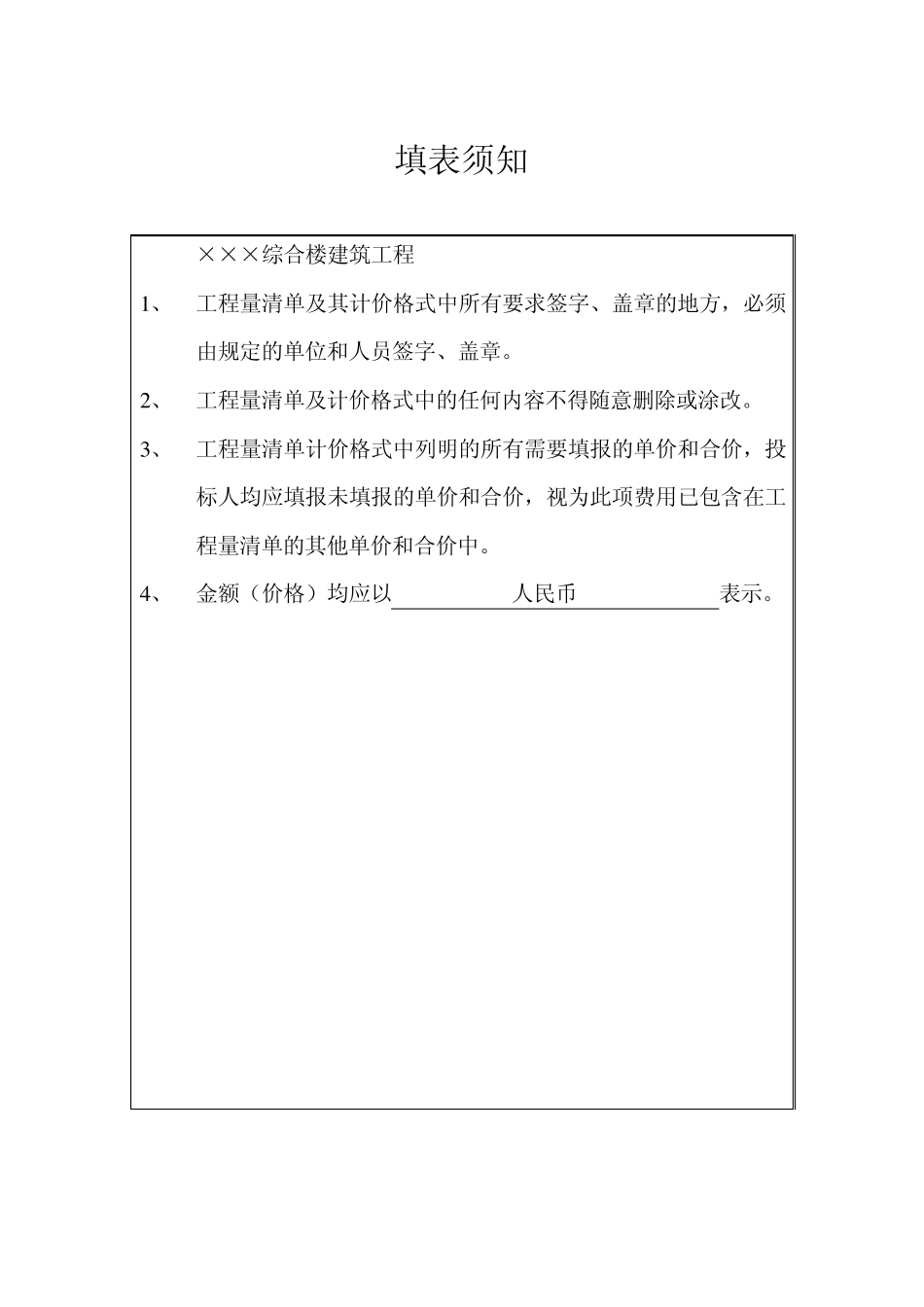 填表须知

×××综合楼建筑工程

1、 工程量清单及其计价格式中所有要求签字、盖章的地方，必须由规定的单位和人员签字、盖章。

2、 工程量清单及计价格式中的任何内容不得随意删除或涂改。

3、 工程量清单计价格式中列明的所有需要填报的单价和合价，投标人均应填报未填报的单价和合价，视为此项费用已包含在工程量清单的其他单价和合价中。

4、 金额（价格）均应以 人民币 表示。